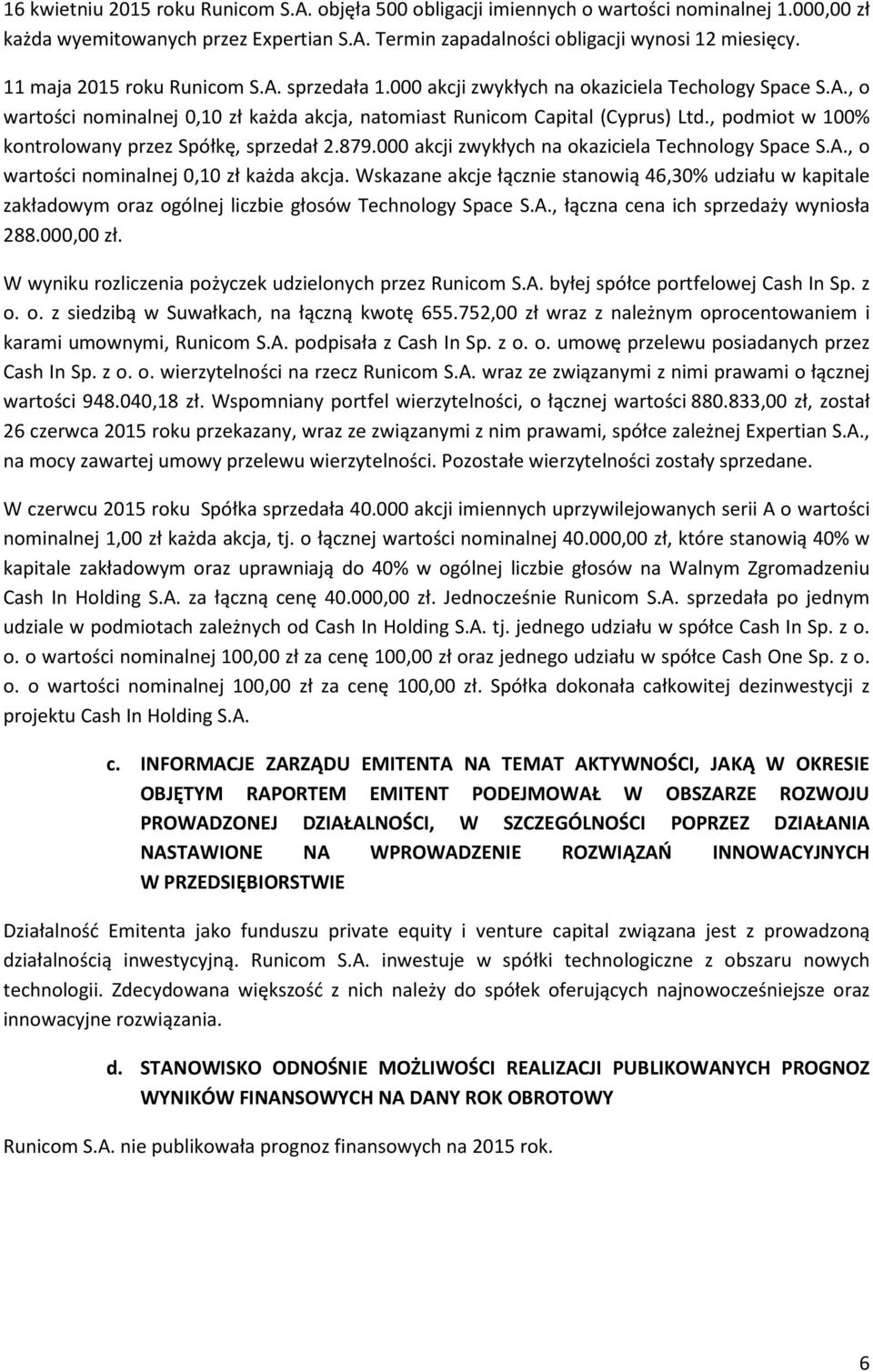 16 kwietniu 2015 roku Runicom S.A. objęła 500 obligacji imiennych o wartości nominalnej 1.000,00 zł każda wyemitowanych przez Expertian S.A. Termin zapadalności obligacji wynosi 12 miesięcy.

11 maja 2015 roku Runicom S.A. sprzedała 1.000 akcji zwykłych na okaziciela Techology Space S.A., o wartości nominalnej 0,10 zł każda akcja, natomiast Runicom Capital (Cyprus) Ltd., podmiot w 100% kontrolowany przez Spółkę, sprzedał 2.879.000 akcji zwykłych na okaziciela Technology Space S.A., o wartości nominalnej 0,10 zł każda akcja. Wskazane akcje łącznie stanowią 46,30% udziału w kapitale zakładowym oraz ogólnej liczbie głosów Technology Space S.A., łączna cena ich sprzedaży wyniosła 288.000,00 zł.

W wyniku rozliczenia pożyczek udzielonych przez Runicom S.A. byłej spółce portfelowej Cash In Sp. z o. o. z siedzibą w Suwałkach, na łączną kwotę 655.752,00 zł wraz z należnym oprocentowaniem i karami umownymi, Runicom S.A. podpisała z Cash In Sp. z o. o. umowę przelewu posiadanych przez Cash In Sp. z o. o. wierzytelności na rzecz Runicom S.A. wraz ze związanymi z nimi prawami o łącznej wartości 948.040,18 zł. Wspomniany portfel wierzytelności, o łącznej wartości 880.833,00 zł, został 26 czerwca 2015 roku przekazany, wraz ze związanymi z nim prawami, spółce zależnej Expertian S.A., na mocy zawartej umowy przelewu wierzytelności. Pozostałe wierzytelności zostały sprzedane.

W czerwcu 2015 roku Spółka sprzedała 40.000 akcji imiennych uprzywilejowanych serii A o wartości nominalnej 1,00 zł każda akcja, tj. o łącznej wartości nominalnej 40.000,00 zł, które stanowią 40% w kapitale zakładowym oraz uprawniają do 40% w ogólnej liczbie głosów na Walnym Zgromadzeniu Cash In Holding S.A. za łączną cenę 40.000,00 zł. Jednocześnie Runicom S.A. sprzedała po jednym udziale w podmiotach zależnych od Cash In Holding S.A. tj. jednego udziału w spółce Cash In Sp. z o. o. o wartości nominalnej 100,00 zł za cenę 100,00 zł oraz jednego udziału w spółce Cash One Sp. z o. o. o wartości nominalnej 100,00 zł za cenę 100,00 zł. Spółka dokonała całkowitej dezinwestycji z projektu Cash In Holding S.A.

c. INFORMACJE ZARZĄDU EMITENTA NA TEMAT AKTYWNOŚCI, JAKĄ W OKRESIE OBJĘTYM RAPORTEM EMITENT PODEJMOWAŁ W OBSZARZE ROZWOJU PROWADZONEJ DZIAŁALNOŚCI, W SZCZEGÓLNOŚCI POPRZEZ DZIAŁANIA NASTAWIONE NA WPROWADZENIE ROZWIĄZAŃ INNOWACYJNYCH W PRZEDSIĘBIORSTWIE

Działalność Emitenta jako funduszu private equity i venture capital związana jest z prowadzoną działalnością inwestycyjną. Runicom S.A. inwestuje w spółki technologiczne z obszaru nowych technologii. Zdecydowana większość z nich należy do spółek oferujących najnowocześniejsze oraz innowacyjne rozwiązania.

d. STANOWISKO ODNOŚNIE MOŻLIWOŚCI REALIZACJI PUBLIKOWANYCH PROGNOZ WYNIKÓW FINANSOWYCH NA DANY ROK OBROTOWY

Runicom S.A. nie publikowała prognoz finansowych na 2015 rok.

6